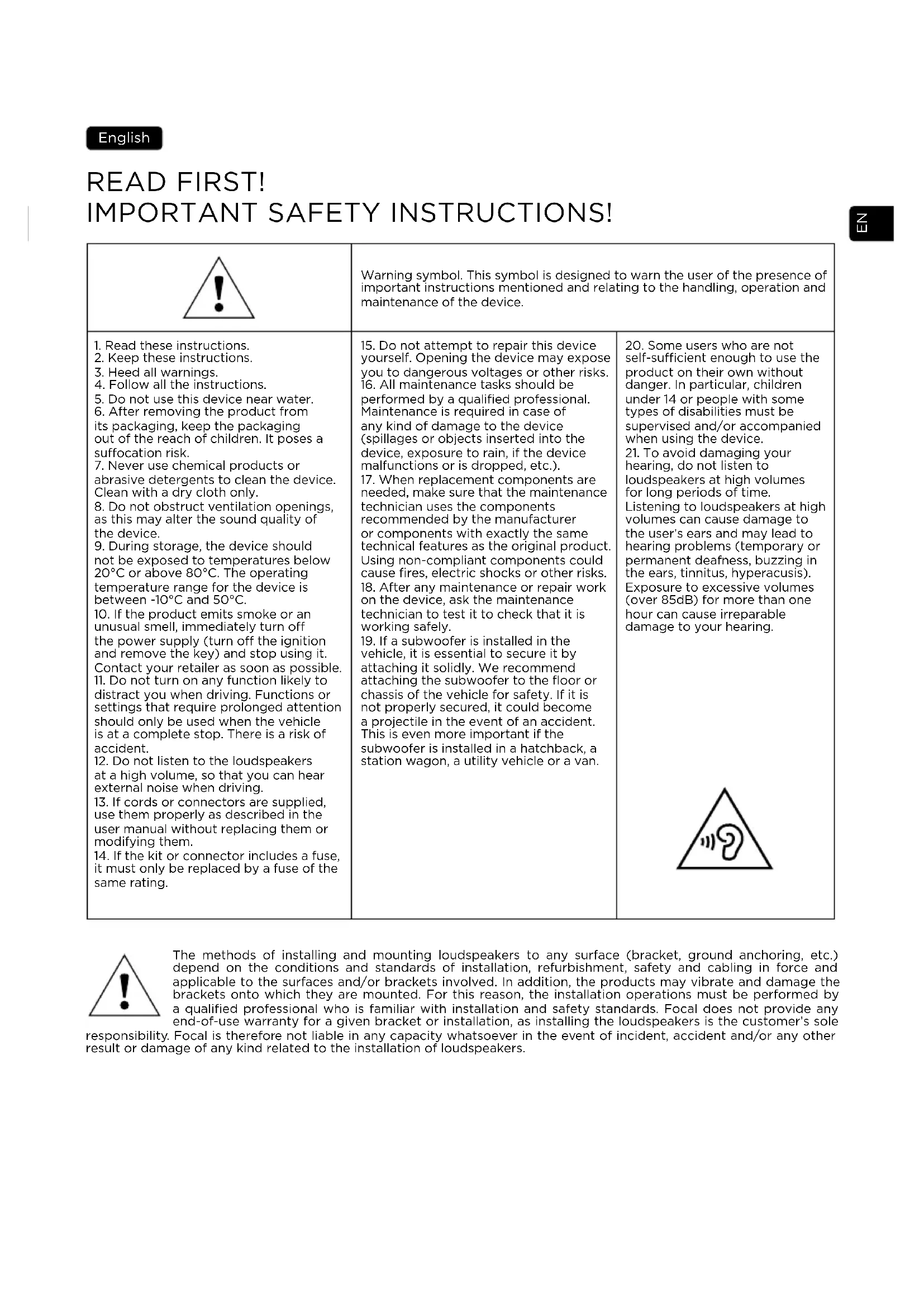 English

READ FIRST!
IMPORTANT SAFETY INSTRUCTIONS!

EN

Warning symbol. This symbol is designed to warn the user of the presence of important instructions mentioned and relating to the handling, operation and maintenance of the device.

1. Read these instructions.
2. Keep these instructions.
3. Heed all warnings.
4. Follow all the instructions.
5. Do not use this device near water.
6. After removing the product from its packaging, keep the packaging out of the reach of children. It poses a suffocation risk.
7. Never use chemical products or abrasive detergents to clean the device. Clean with a dry cloth only.
8. Do not obstruct ventilation openings, as this may alter the sound quality of the device.
9. During storage, the device should not be exposed to temperatures below 20°C or above 80°C. The operating temperature range for the device is between -10°C and 50°C.
10. If the product emits smoke or an unusual smell, immediately turn off the power supply (turn off the ignition and remove the key) and stop using it. Contact your retailer as soon as possible.
11. Do not turn on any function likely to distract you when driving. Functions or settings that require prolonged attention should only be used when the vehicle is at a complete stop. There is a risk of accident.
12. Do not listen to the loudspeakers at a high volume, so that you can hear external noise when driving.
13. If cords or connectors are supplied, use them properly as described in the user manual without replacing them or modifying them.
14. If the kit or connector includes a fuse, it must only be replaced by a fuse of the same rating.

15. Do not attempt to repair this device yourself. Opening the device may expose you to dangerous voltages or other risks.
16. All maintenance tasks should be performed by a qualified professional. Maintenance is required in case of any kind of damage to the device (spillages or objects inserted into the device, exposure to rain, if the device malfunctions or is dropped, etc.).
17. When replacement components are needed, make sure that the maintenance technician uses the components recommended by the manufacturer or components with exactly the same technical features as the original product. Using non-compliant components could cause fires, electric shocks or other risks.
18. After any maintenance or repair work on the device, ask the maintenance technician to test it to check that it is working safely.
19. If a subwoofer is installed in the vehicle, it is essential to secure it by attaching it solidly. We recommend attaching the subwoofer to the floor or chassis of the vehicle for safety. If it is not properly secured, it could become a projectile in the event of an accident. This is even more important if the subwoofer is installed in a hatchback, a station wagon, a utility vehicle or a van.

20. Some users who are not self-sufficient enough to use the product on their own without danger. In particular, children under 14 or people with some types of disabilities must be supervised and/or accompanied when using the device.
21. To avoid damaging your hearing, do not listen to loudspeakers at high volumes for long periods of time. Listening to loudspeakers at high volumes can cause damage to the user's ears and may lead to hearing problems (temporary or permanent deafness, buzzing in the ears, tinnitus, hyperacusis). Exposure to excessive volumes (over 85dB) for more than one hour can cause irreparable damage to your hearing.

The methods of installing and mounting loudspeakers to any surface (bracket, ground anchoring, etc.) depend on the conditions and standards of installation, refurbishment, safety and cabling in force and applicable to the surfaces and/or brackets involved. In addition, the products may vibrate and damage the brackets onto which they are mounted. For this reason, the installation operations must be performed by a qualified professional who is familiar with installation and safety standards. Focal does not provide any end-of-use warranty for a given bracket or installation, as installing the loudspeakers is the customer's sole responsibility. Focal is therefore not liable in any capacity whatsoever in the event of incident, accident and/or any other result or damage of any kind related to the installation of loudspeakers.